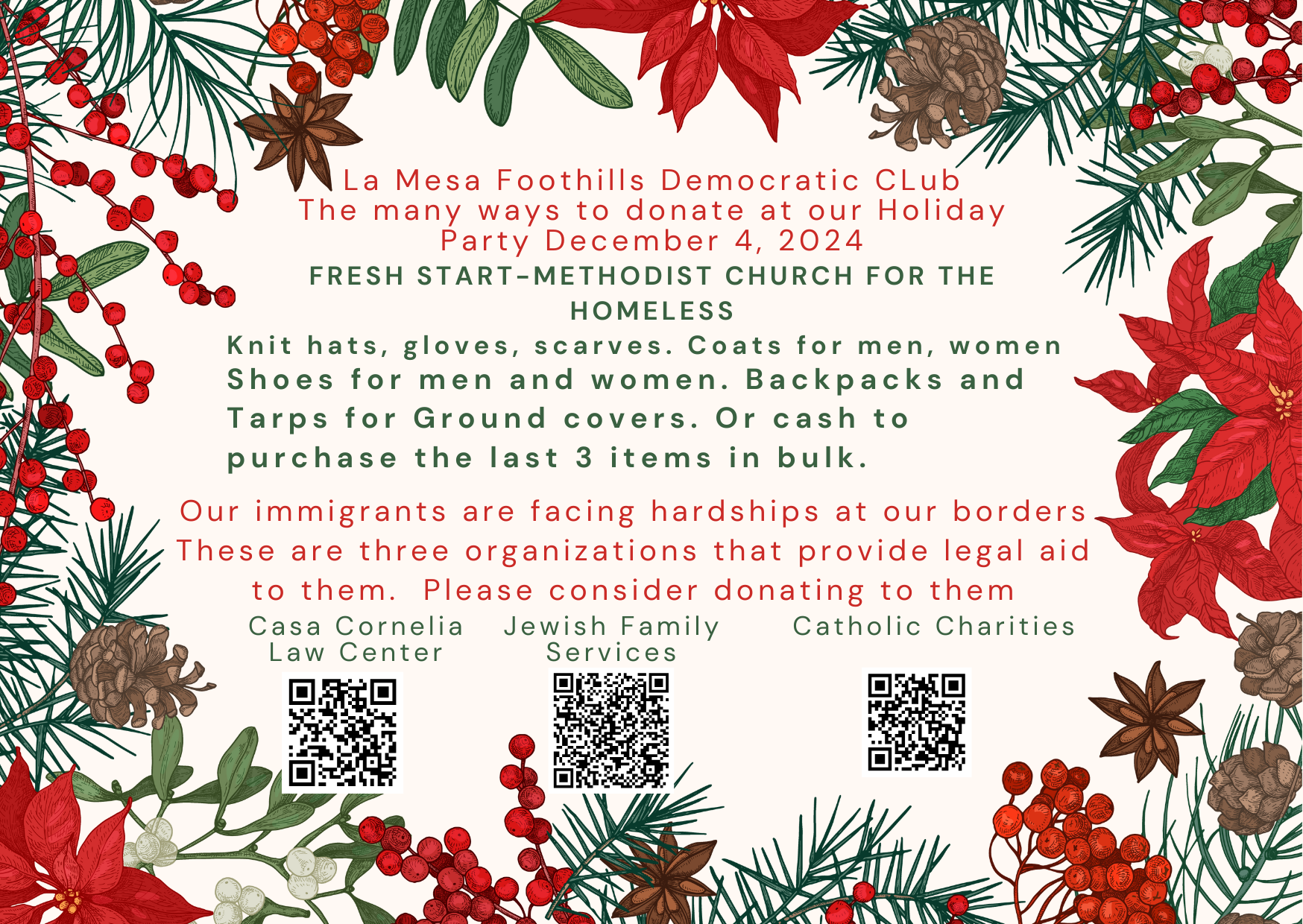 La Mesa Foothills Democratic CLub
The many ways to donate at our Holiday Party December 4, 2024

FRESH START-METHODIST CHURCH FOR THE HOMELESS

Knit hats, gloves, scarves. Coats for men, women Shoes for men and women. Backpacks and Tarps for Ground covers. Or cash to purchase the last 3 items in bulk.

Our immigrants are facing hardships at our borders These are three organizations that provide legal aid to them. Please consider donating to them

Casa Cornelia
Law Center

Jewish Family
Services

Catholic Charities